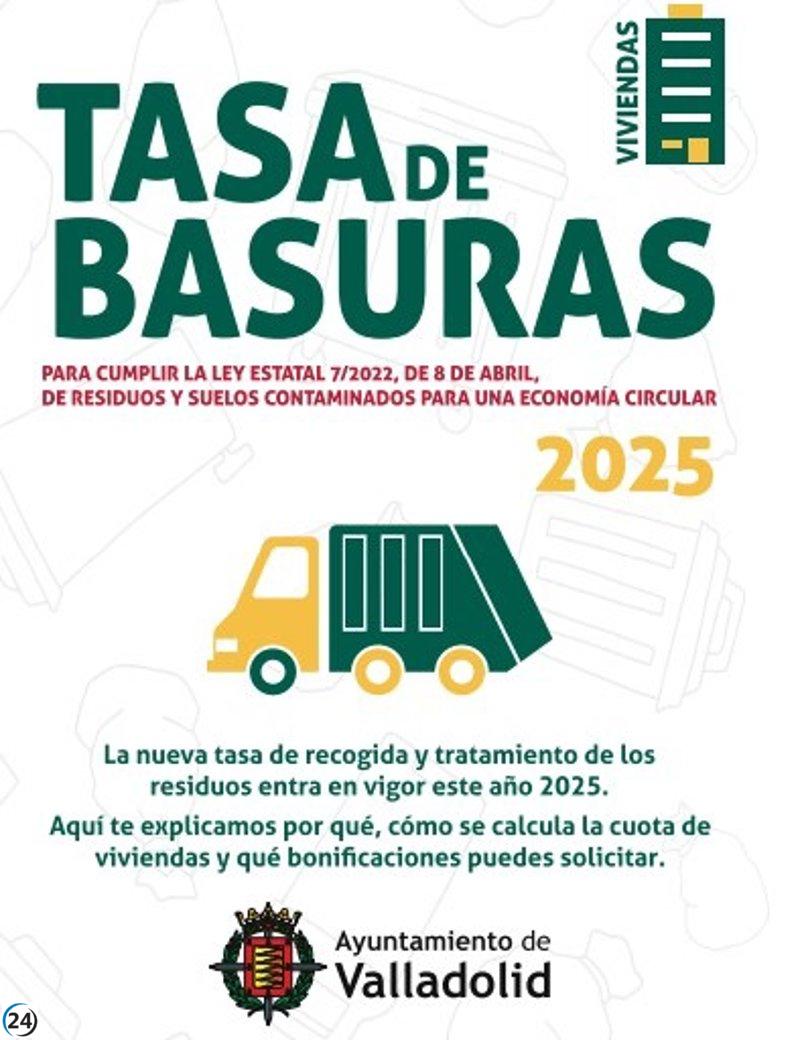 VIVIENDAS

TASA DE BASURAS

PARA CUMPLIR LA LEY ESTATAL 7/2022, DE 8 DE ABRIL, DE RESIDUOS Y SUELOS CONTAMINADOS PARA UNA ECONOMÍA CIRCULAR

2025

La nueva tasa de recogida y tratamiento de los residuos entra en vigor este año 2025.

Aquí te explicamos por qué, cómo se calcula la cuota de viviendas y qué bonificaciones puedes solicitar.

Ayuntamiento de Valladolid

24